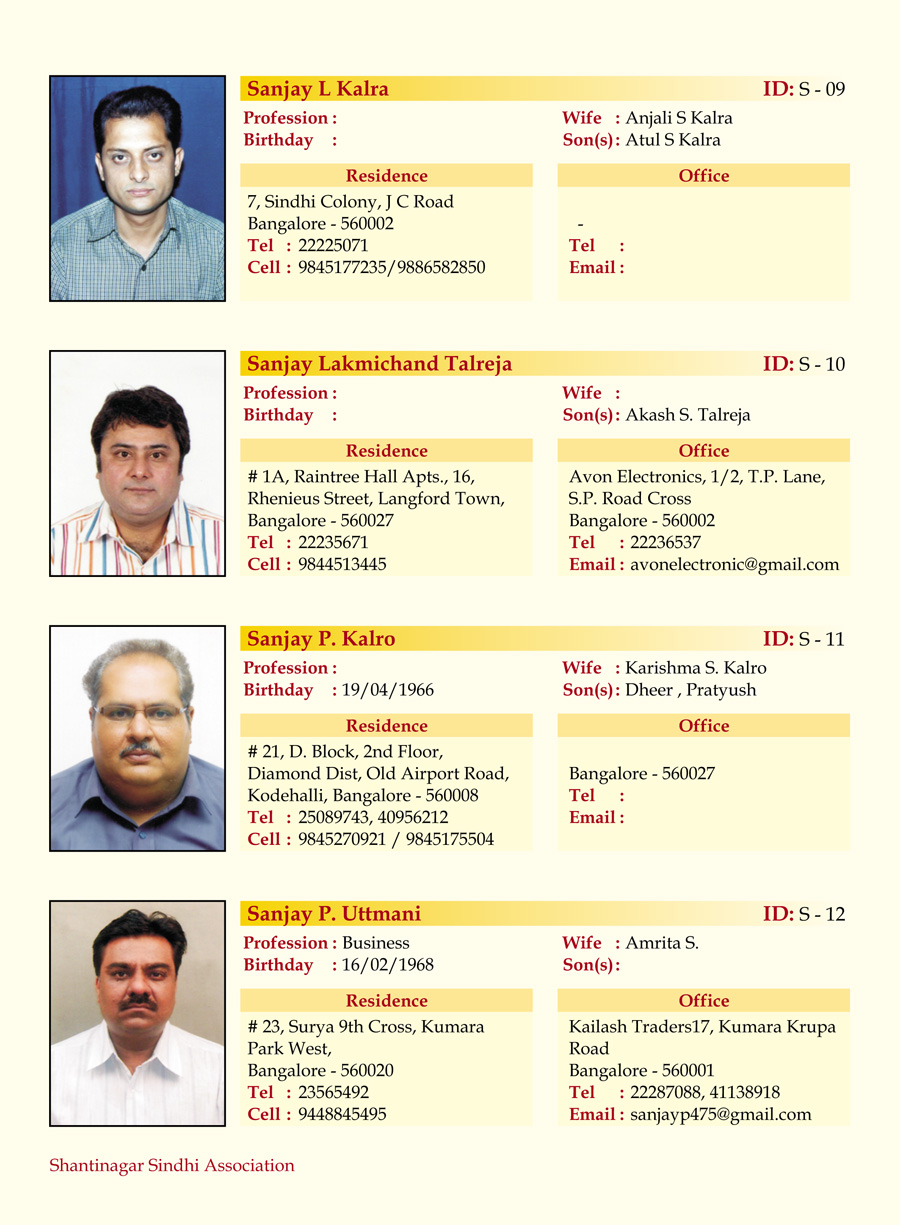 Sanjay L Kalra
ID: S - 09

Profession :
Birthday :

Wife : Anjali S Kalra
Son(s): Atul S Kalra

Residence
7, Sindhi Colony, J C Road
Bangalore - 560002
Tel : 22225071
Cell : 9845177235/9886582850

Office
-
Tel :
Email :

Sanjay Lakmichand Talreja
ID: S - 10

Profession :
Birthday :

Wife :
Son(s): Akash S. Talreja

Residence
# 1A, Raintree Hall Apts., 16, Rhenieus Street, Langford Town,
Bangalore - 560027
Tel : 22235671
Cell : 9844513445

Office
Avon Electronics, 1/2, T.P. Lane, S.P. Road Cross
Bangalore - 560002
Tel : 22236537
Email : avonelectronic@gmail.com

Sanjay P. Kalro
ID: S - 11

Profession :
Birthday : 19/04/1966

Wife : Karishma S. Kalro
Son(s): Dheer , Pratyush

Residence
# 21, D. Block, 2nd Floor,
Diamond Dist, Old Airport Road,
Kodehalli, Bangalore - 560008
Tel : 25089743, 40956212
Cell : 9845270921 / 9845175504

Office
Bangalore - 560027
Tel :
Email :

Sanjay P. Uttmani
ID: S - 12

Profession : Business
Birthday : 16/02/1968

Wife : Amrita S.
Son(s):

Residence
# 23, Surya 9th Cross, Kumara Park West,
Bangalore - 560020
Tel : 23565492
Cell : 9448845495

Office
Kailash Traders17, Kumara Krupa Road
Bangalore - 560001
Tel : 22287088, 41138918
Email : sanjayp475@gmail.com

Shantinagar Sindhi Association